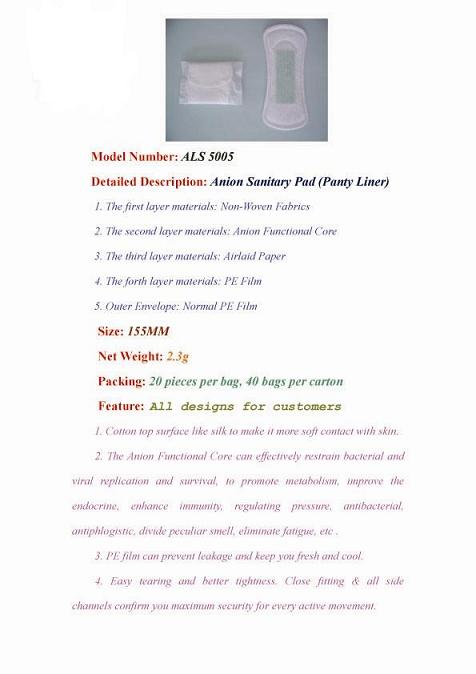 Model Number: ALS 5005

Detailed Description: Anion Sanitary Pad (Panty Liner)

1. The first layer materials: Non-Woven Fabrics

2. The second layer materials: Anion Functional Core

3. The third layer materials: Airlaid Paper

4. The forth layer materials: PE Film

5. Outer Envelope: Normal PE Film

Size: 155MM

Net Weight: 2.3g

Packing: 20 pieces per bag, 40 bags per carton

Feature: All designs for customers

1. Cotton top surface like silk to make it more soft contact with skin.

2. The Anion Functional Core can effectively restrain bacterial and viral replication and survival, to promote metabolism, improve the endocrine, enhance immunity, regulating pressure, antibacterial, antiphlogistic, divide peculiar smell, eliminate fatigue, etc .

3. PE film can prevent leakage and keep you fresh and cool.

4. Easy tearing and better tightness. Close fitting & all side channels confirm you maximum security for every active movement.